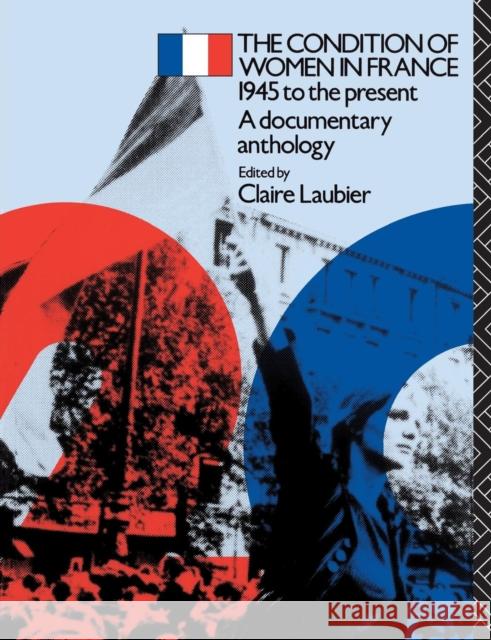 THE CONDITION OF WOMEN IN FRANCE
1945 to the present
A documentary anthology
Edited by
Claire Laubier

Kraina Książek